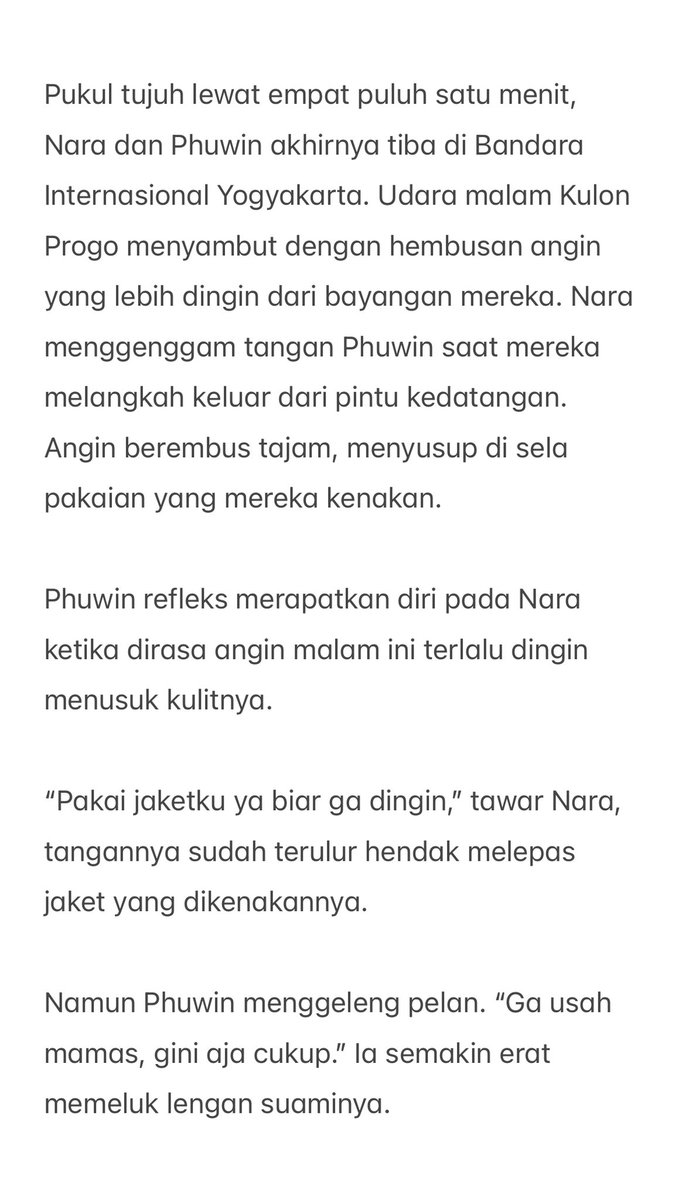 Pukul tujuh lewat empat puluh satu menit, Nara dan Phuwin akhirnya tiba di Bandara Internasional Yogyakarta. Udara malam Kulon Progo menyambut dengan hembusan angin yang lebih dingin dari bayangan mereka. Nara menggenggam tangan Phuwin saat mereka melangkah keluar dari pintu kedatangan. Angin berembus tajam, menyusup di sela pakaian yang mereka kenakan.

Phuwin refleks merapatkan diri pada Nara ketika dirasa angin malam ini terlalu dingin menusuk kulitnya.

“Pakai jaketku ya biar ga dingin,” tawar Nara, tangannya sudah terulur hendak melepas jaket yang dikenakannya.

Namun Phuwin menggeleng pelan. “Ga usah mamas, gini aja cukup.” Ia semakin erat memeluk lengan suaminya.